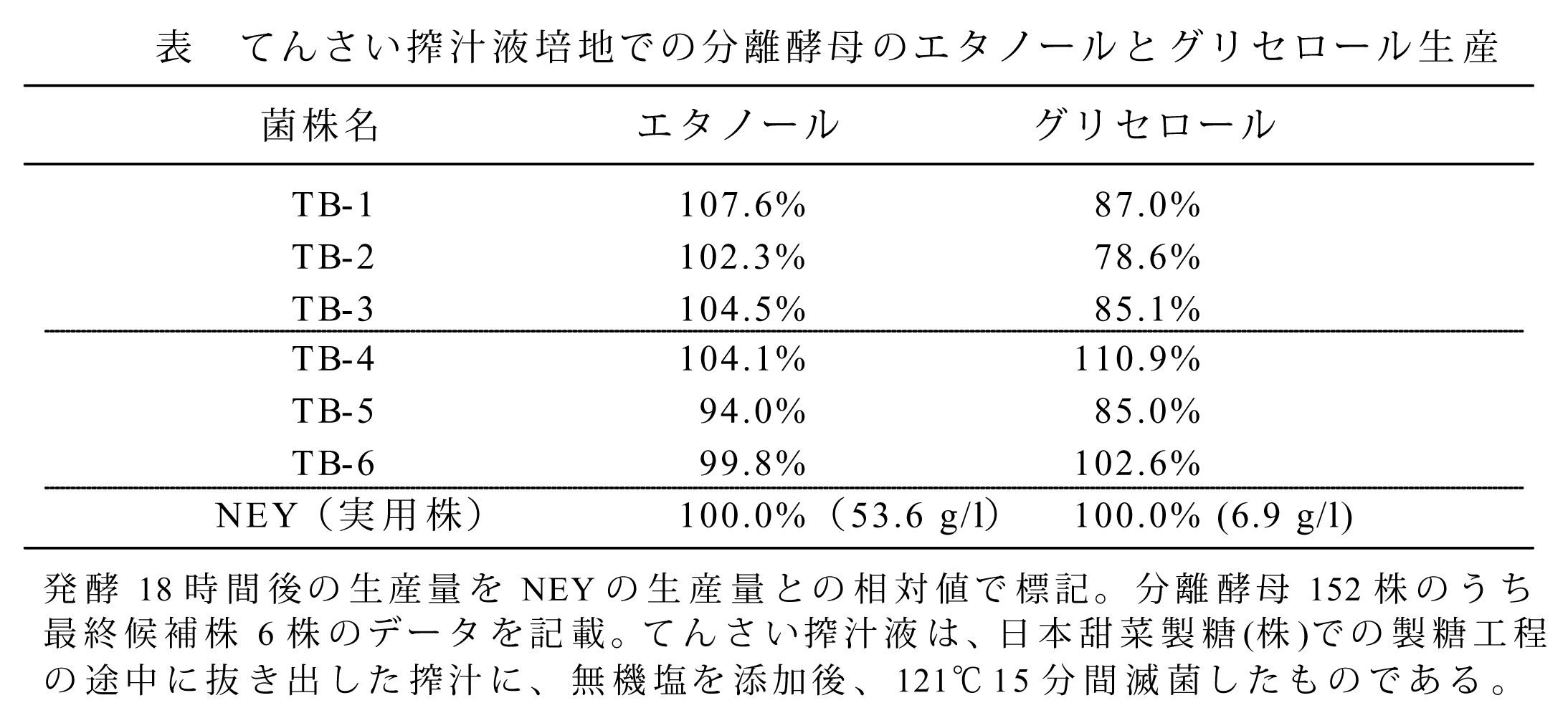 表　てんさい搾汁液培地での分離酵母のエタノールとグリセロール生産

| 菌株名 | エタノール | グリセロール |
|---|---|---|
| TB-1 | 107.6% | 87.0% |
| TB-2 | 102.3% | 78.6% |
| TB-3 | 104.5% | 85.1% |
| TB-4 | 104.1% | 110.9% |
| TB-5 | 94.0% | 85.0% |
| TB-6 | 99.8% | 102.6% |
| NEY（実用株） | 100.0%（53.6 g/l） | 100.0% (6.9 g/l) |

発酵 18 時間後の生産量を NEY の生産量との相対値で標記。分離酵母 152 株のうち最終候補株 6 株のデータを記載。てんさい搾汁液は、日本甜菜製糖(株)での製糖工程の途中に抜き出した搾汁に、無機塩を添加後、121℃ 15 分間滅菌したものである。